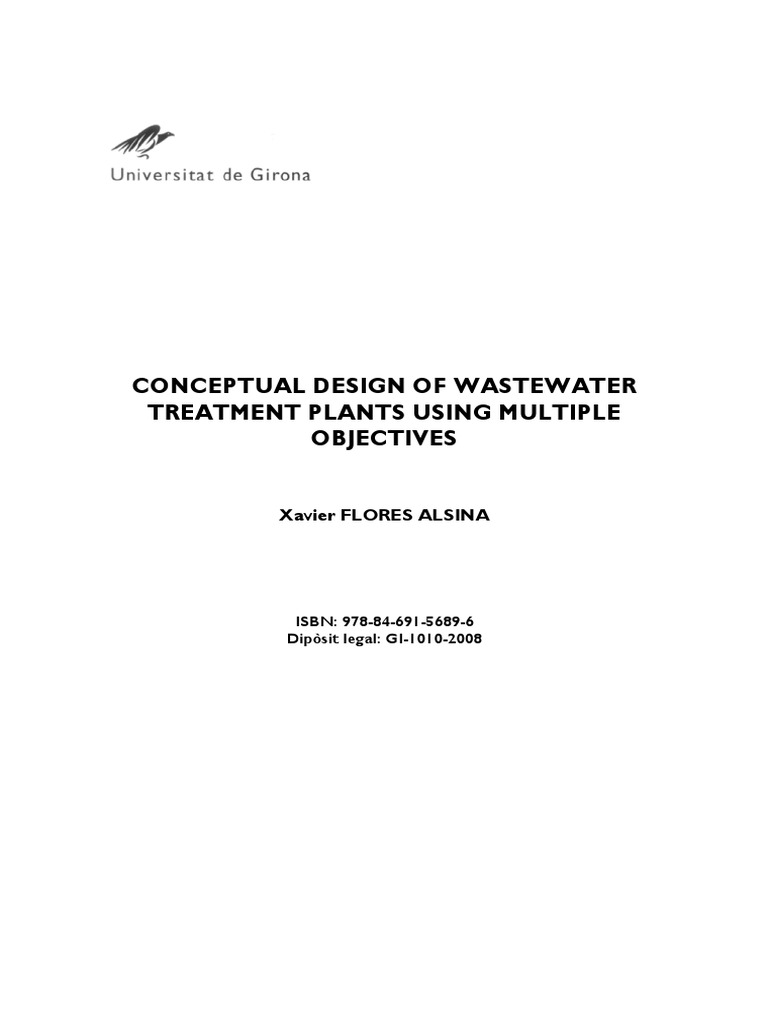 Universitat de Girona

CONCEPTUAL DESIGN OF WASTEWATER TREATMENT PLANTS USING MULTIPLE OBJECTIVES

Xavier FLORES ALSINA

ISBN: 978-84-691-5689-6
Dipòsit legal: GI-1010-2008